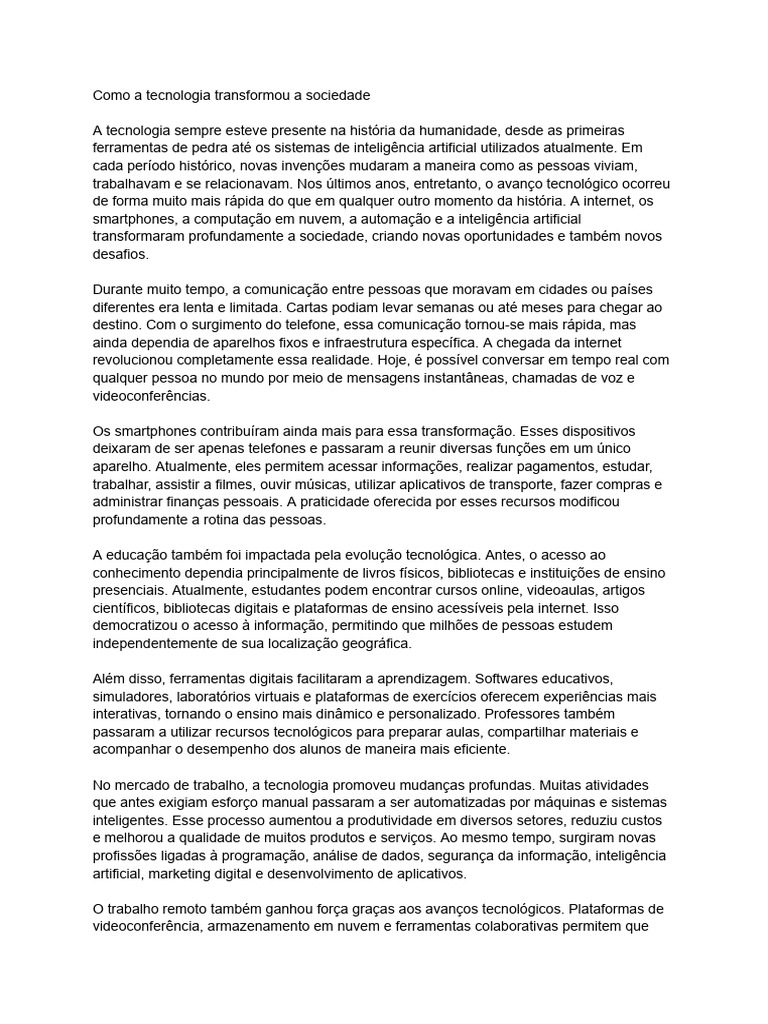 Como a tecnologia transformou a sociedade

A tecnologia sempre esteve presente na história da humanidade, desde as primeiras ferramentas de pedra até os sistemas de inteligência artificial utilizados atualmente. Em cada período histórico, novas invenções mudaram a maneira como as pessoas viviam, trabalhavam e se relacionavam. Nos últimos anos, entretanto, o avanço tecnológico ocorreu de forma muito mais rápida do que em qualquer outro momento da história. A internet, os smartphones, a computação em nuvem, a automação e a inteligência artificial transformaram profundamente a sociedade, criando novas oportunidades e também novos desafios.

Durante muito tempo, a comunicação entre pessoas que moravam em cidades ou países diferentes era lenta e limitada. Cartas podiam levar semanas ou até meses para chegar ao destino. Com o surgimento do telefone, essa comunicação tornou-se mais rápida, mas ainda dependia de aparelhos fixos e infraestrutura específica. A chegada da internet revolucionou completamente essa realidade. Hoje, é possível conversar em tempo real com qualquer pessoa no mundo por meio de mensagens instantâneas, chamadas de voz e videoconferências.

Os smartphones contribuíram ainda mais para essa transformação. Esses dispositivos deixaram de ser apenas telefones e passaram a reunir diversas funções em um único aparelho. Atualmente, eles permitem acessar informações, realizar pagamentos, estudar, trabalhar, assistir a filmes, ouvir músicas, utilizar aplicativos de transporte, fazer compras e administrar finanças pessoais. A praticidade oferecida por esses recursos modificou profundamente a rotina das pessoas.

A educação também foi impactada pela evolução tecnológica. Antes, o acesso ao conhecimento dependia principalmente de livros físicos, bibliotecas e instituições de ensino presenciais. Atualmente, estudantes podem encontrar cursos online, videoaulas, artigos científicos, bibliotecas digitais e plataformas de ensino acessíveis pela internet. Isso democratizou o acesso à informação, permitindo que milhões de pessoas estudem independentemente de sua localização geográfica.

Além disso, ferramentas digitais facilitaram a aprendizagem. Softwares educativos, simuladores, laboratórios virtuais e plataformas de exercícios oferecem experiências mais interativas, tornando o ensino mais dinâmico e personalizado. Professores também passaram a utilizar recursos tecnológicos para preparar aulas, compartilhar materiais e acompanhar o desempenho dos alunos de maneira mais eficiente.

No mercado de trabalho, a tecnologia promoveu mudanças profundas. Muitas atividades que antes exigiam esforço manual passaram a ser automatizadas por máquinas e sistemas inteligentes. Esse processo aumentou a produtividade em diversos setores, reduziu custos e melhorou a qualidade de muitos produtos e serviços. Ao mesmo tempo, surgiram novas profissões ligadas à programação, análise de dados, segurança da informação, inteligência artificial, marketing digital e desenvolvimento de aplicativos.

O trabalho remoto também ganhou força graças aos avanços tecnológicos. Plataformas de videoconferência, armazenamento em nuvem e ferramentas colaborativas permitem que